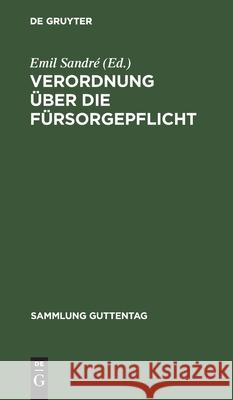 DE GRUYTER

Emil Sandré (Ed.)
VERORDNUNG ÜBER DIE FÜRSORGEPFLICHT

SAMMLUNG GUTTENTAG

DE G

Kraina Książek